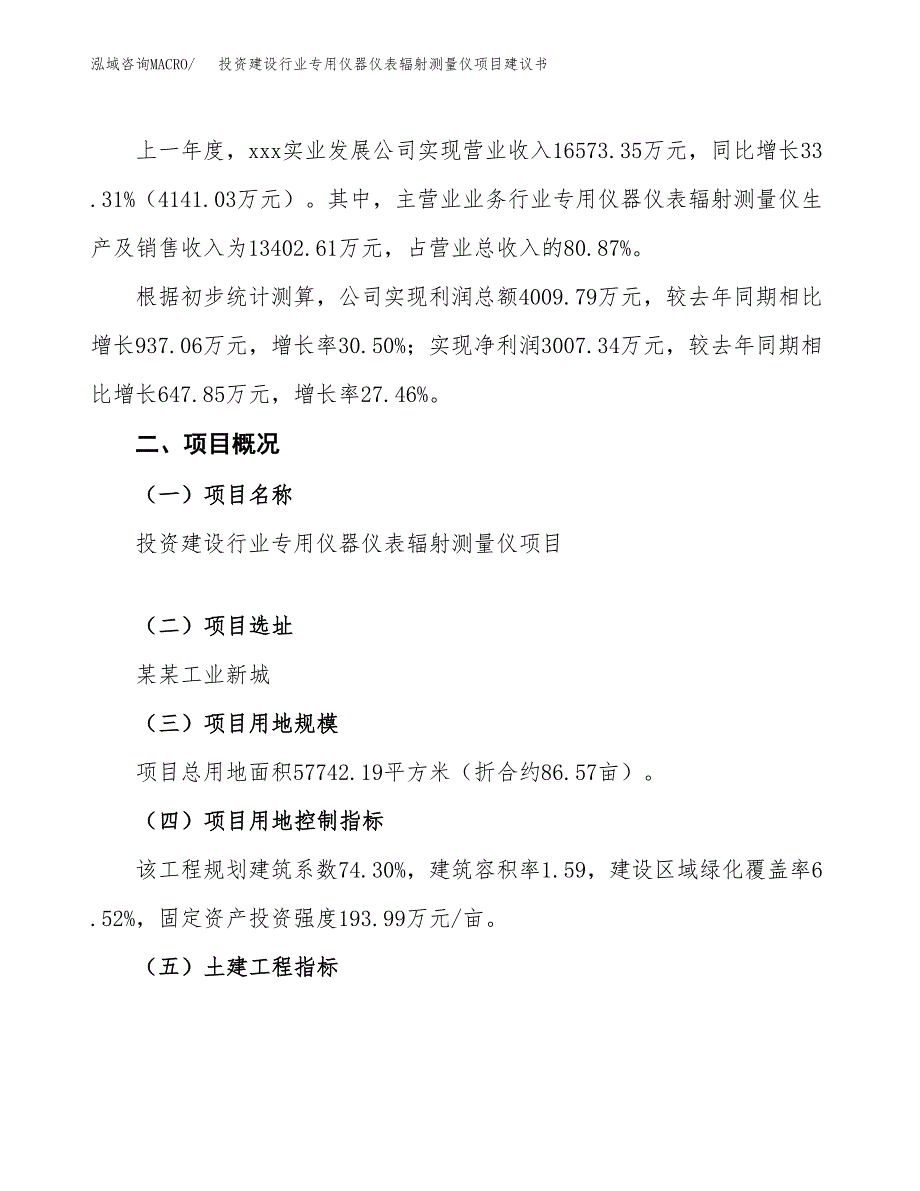 泓域咨询MACRO/ 投资建设行业专用仪器仪表辐射测量仪项目建议书

上一年度，xxx实业发展公司实现营业收入16573.35万元，同比增长33.31%（4141.03万元）。其中，主营业业务行业专用仪器仪表辐射测量仪生产及销售收入为13402.61万元，占营业总收入的80.87%。

根据初步统计测算，公司实现利润总额4009.79万元，较去年同期相比增长937.06万元，增长率30.50%；实现净利润3007.34万元，较去年同期相比增长647.85万元，增长率27.46%。

二、项目概况

（一）项目名称

投资建设行业专用仪器仪表辐射测量仪项目

（二）项目选址

某某工业新城

（三）项目用地规模

项目总用地面积57742.19平方米（折合约86.57亩）。

（四）项目用地控制指标

该工程规划建筑系数74.30%，建筑容积率1.59，建设区域绿化覆盖率6.52%，固定资产投资强度193.99万元/亩。

（五）土建工程指标